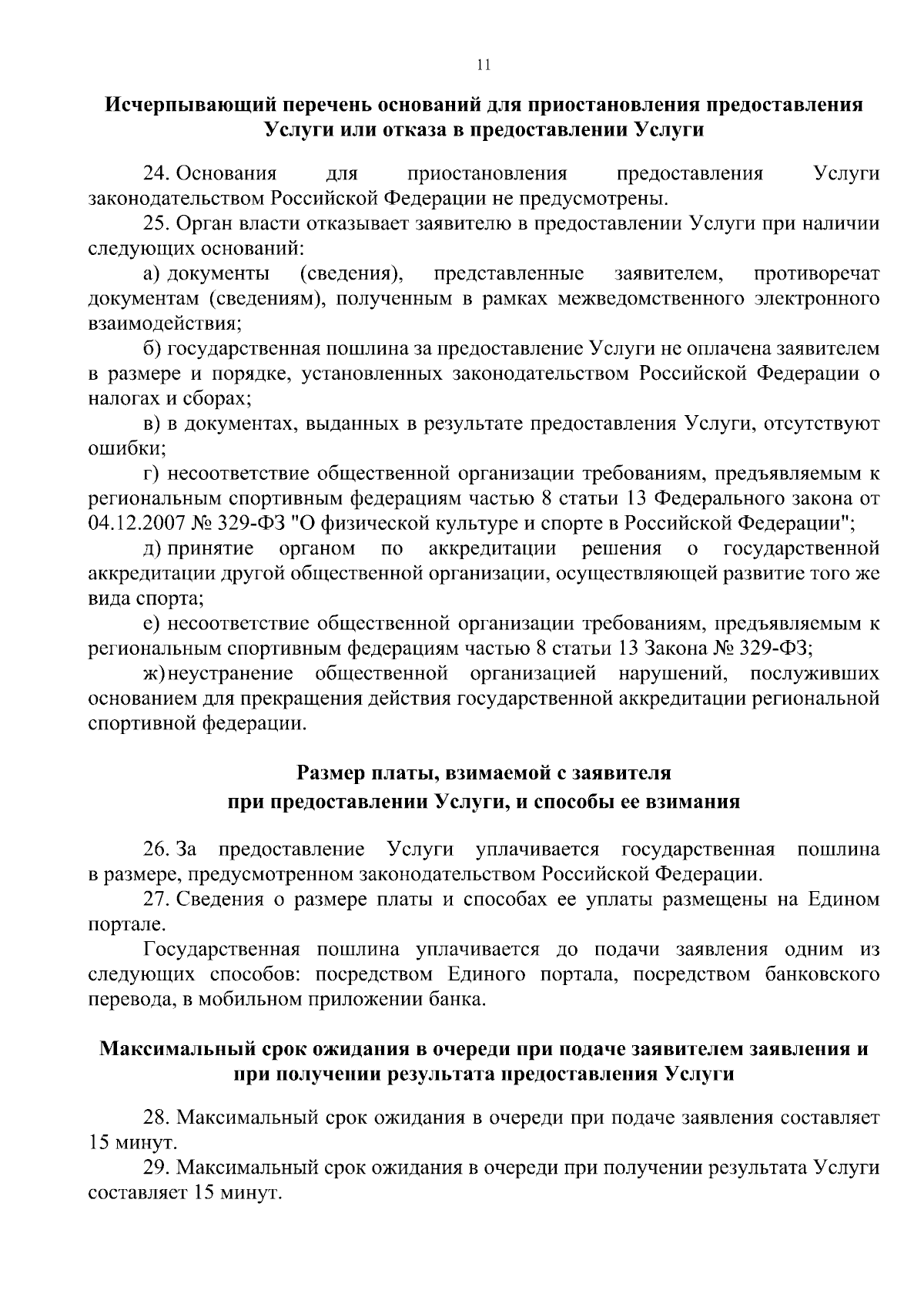 11

Исчерпывающий перечень оснований для приостановления предоставления Услуги или отказа в предоставлении Услуги

24. Основания для приостановления предоставления Услуги законодательством Российской Федерации не предусмотрены.

25. Орган власти отказывает заявителю в предоставлении Услуги при наличии следующих оснований:

а) документы (сведения), представленные заявителем, противоречат документам (сведениям), полученным в рамках межведомственного электронного взаимодействия;

б) государственная пошлина за предоставление Услуги не оплачена заявителем в размере и порядке, установленных законодательством Российской Федерации о налогах и сборах;

в) в документах, выданных в результате предоставления Услуги, отсутствуют ошибки;

г) несоответствие общественной организации требованиям, предъявляемым к региональным спортивным федерациям частью 8 статьи 13 Федерального закона от 04.12.2007 № 329-ФЗ "О физической культуре и спорте в Российской Федерации";

д) принятие органом по аккредитации решения о государственной аккредитации другой общественной организации, осуществляющей развитие того же вида спорта;

е) несоответствие общественной организации требованиям, предъявляемым к региональным спортивным федерациям частью 8 статьи 13 Закона № 329-ФЗ;

ж) неустранение общественной организацией нарушений, послуживших основанием для прекращения действия государственной аккредитации региональной спортивной федерации.

Размер платы, взимаемой с заявителя при предоставлении Услуги, и способы ее взимания

26. За предоставление Услуги уплачивается государственная пошлина в размере, предусмотренном законодательством Российской Федерации.

27. Сведения о размере платы и способах ее уплаты размещены на Едином портале.

Государственная пошлина уплачивается до подачи заявления одним из следующих способов: посредством Единого портала, посредством банковского перевода, в мобильном приложении банка.

Максимальный срок ожидания в очереди при подаче заявителем заявления и при получении результата предоставления Услуги

28. Максимальный срок ожидания в очереди при подаче заявления составляет 15 минут.

29. Максимальный срок ожидания в очереди при получении результата Услуги составляет 15 минут.